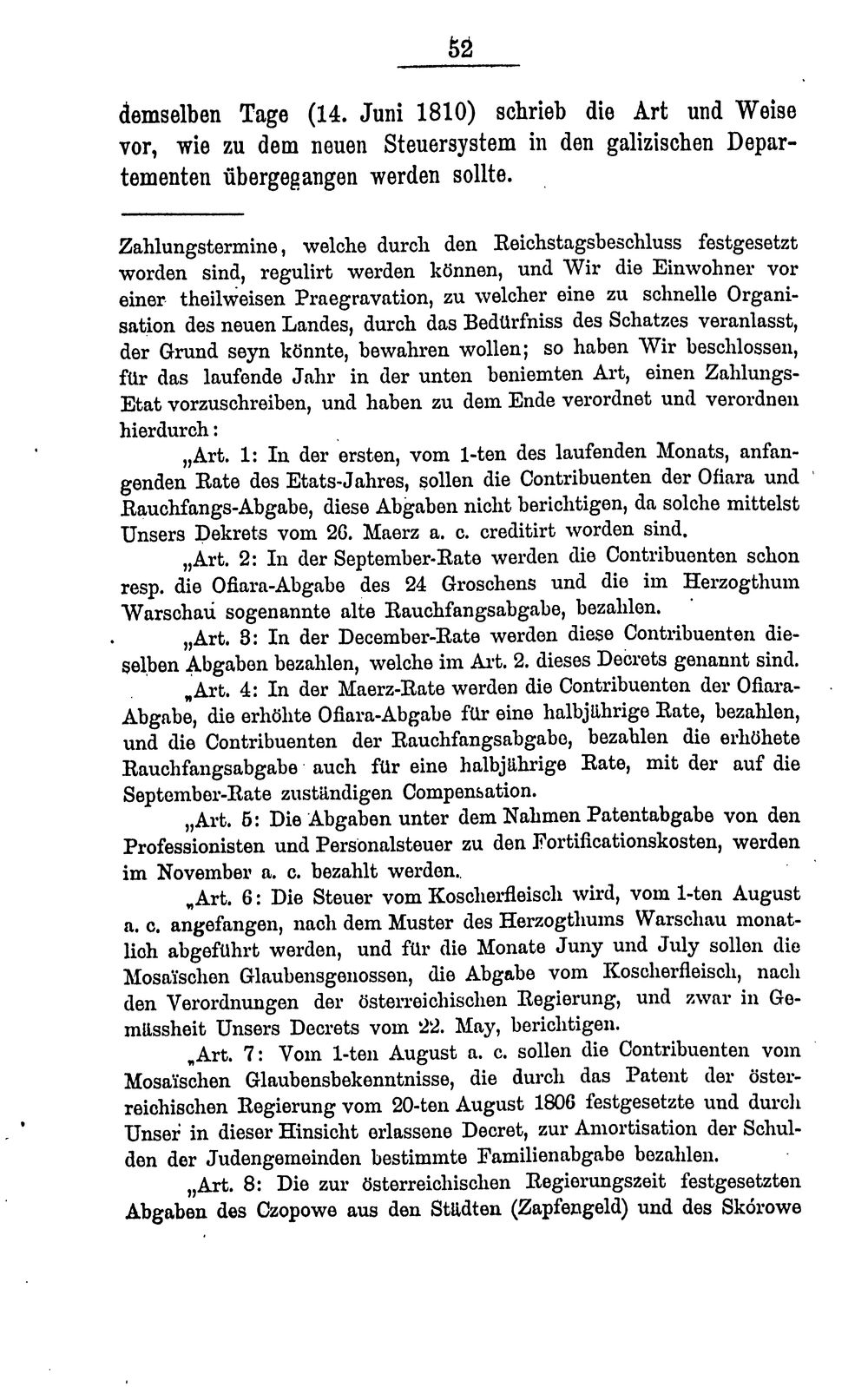 52

demselben Tage (14. Juni 1810) schrieb die Art und Weise vor, wie zu dem neuen Steuersystem in den galizischen Departementen übergegangen werden sollte.

Zahlungstermine, welche durch den Reichstagsbeschluss festgesetzt worden sind, regulirt werden können, und Wir die Einwohner vor einer theilweisen Praegravation, zu welcher eine zu schnelle Organisation des neuen Landes, durch das Bedürfniss des Schatzes veranlasst, der Grund seyn könnte, bewahren wollen; so haben Wir beschlossen, für das laufende Jahr in der unten beniemten Art, einen Zahlungs-Etat vorzuschreiben, und haben zu dem Ende verordnet und verordnen hierdurch:

„Art. 1: In der ersten, vom 1-ten des laufenden Monats, anfangenden Rate des Etats-Jahres, sollen die Contribuenten der Ofiara und Rauchfangs-Abgabe, diese Abgaben nicht berichtigen, da solche mittelst Unsers Dekrets vom 26. Maerz a. c. creditirt worden sind.

„Art. 2: In der September-Rate werden die Contribuenten schon resp. die Ofiara-Abgabe des 24 Groschens und die im Herzogthum Warschau sogenannte alte Rauchfangsabgabe, bezahlen.

„Art. 3: In der December-Rate werden diese Contribuenten dieselben Abgaben bezahlen, welche im Art. 2. dieses Decrets genannt sind.

„Art. 4: In der Maerz-Rate werden die Contribuenten der Ofiara-Abgabe, die erhöhte Ofiara-Abgabe für eine halbjährige Rate, bezahlen, und die Contribuenten der Rauchfangsabgabe, bezahlen die erhöhete Rauchfangsabgabe auch für eine halbjährige Rate, mit der auf die September-Rate zuständigen Compensation.

„Art. 5: Die Abgaben unter dem Nahmen Patentabgabe von den Professionisten und Personalsteuer zu den Fortificationskosten, werden im November a. c. bezahlt werden.

„Art. 6: Die Steuer vom Koscherfleisch wird, vom 1-ten August a. c. angefangen, nach dem Muster des Herzogthums Warschau monatlich abgeführt werden, und für die Monate Juny und July sollen die Mosaïschen Glaubensgenossen, die Abgabe vom Koscherfleisch, nach den Verordnungen der österreichischen Regierung, und zwar in Gemässheit Unsers Decrets vom 22. May, berichtigen.

„Art. 7: Vom 1-ten August a. c. sollen die Contribuenten vom Mosaïschen Glaubensbekenntnisse, die durch das Patent der österreichischen Regierung vom 20-ten August 1806 festgesetzte und durch Unser in dieser Hinsicht erlassene Decret, zur Amortisation der Schulden der Judengemeinden bestimmte Familienabgabe bezahlen.

„Art. 8: Die zur österreichischen Regierungszeit festgesetzten Abgaben des Czopowe aus den Städten (Zapfengeld) und des Skórowe